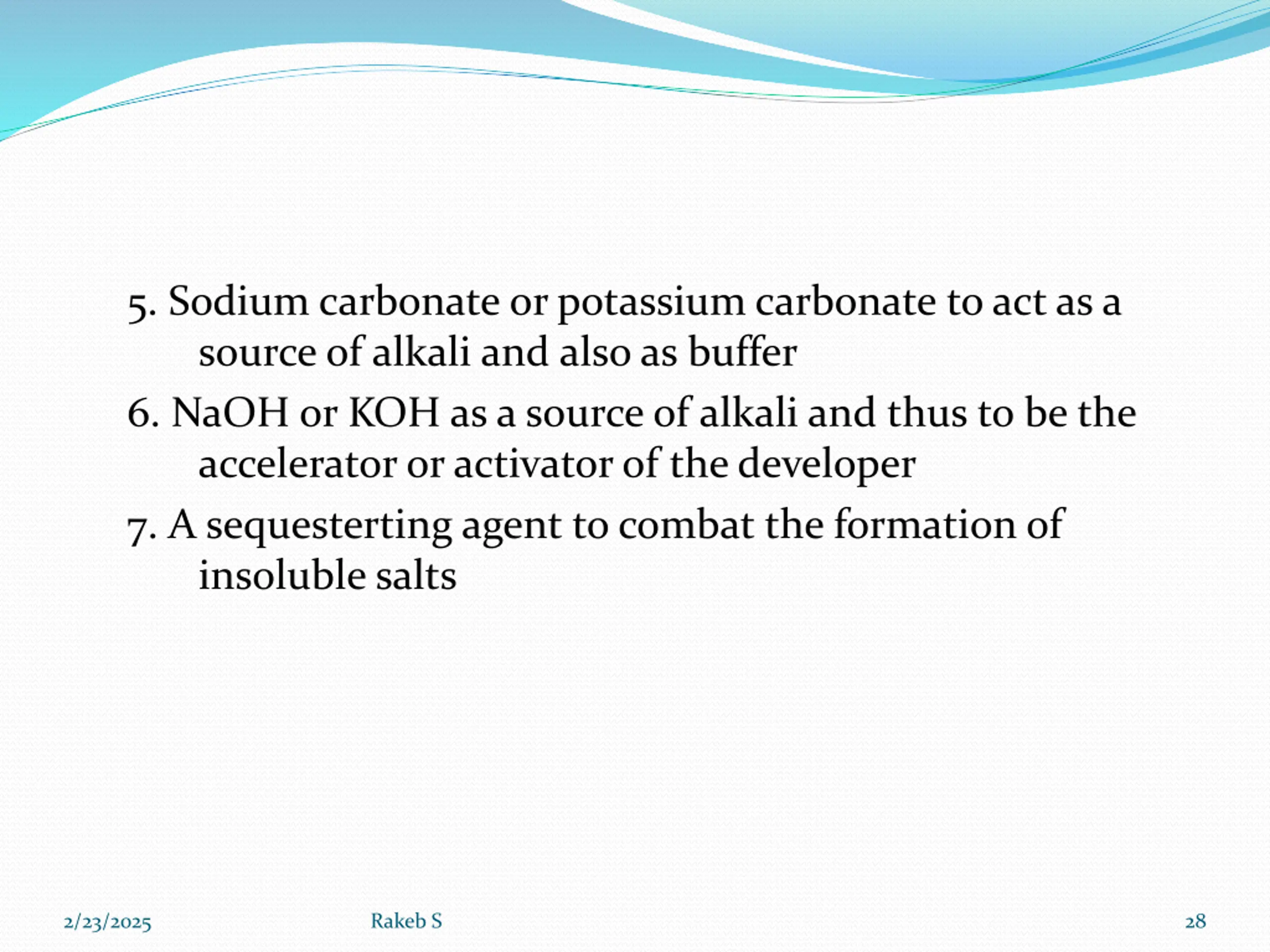 5. Sodium carbonate or potassium carbonate to act as a source of alkali and also as buffer

6. NaOH or KOH as a source of alkali and thus to be the accelerator or activator of the developer

7. A sequesterting agent to combat the formation of insoluble salts

2/23/2025 Rakeb S 28